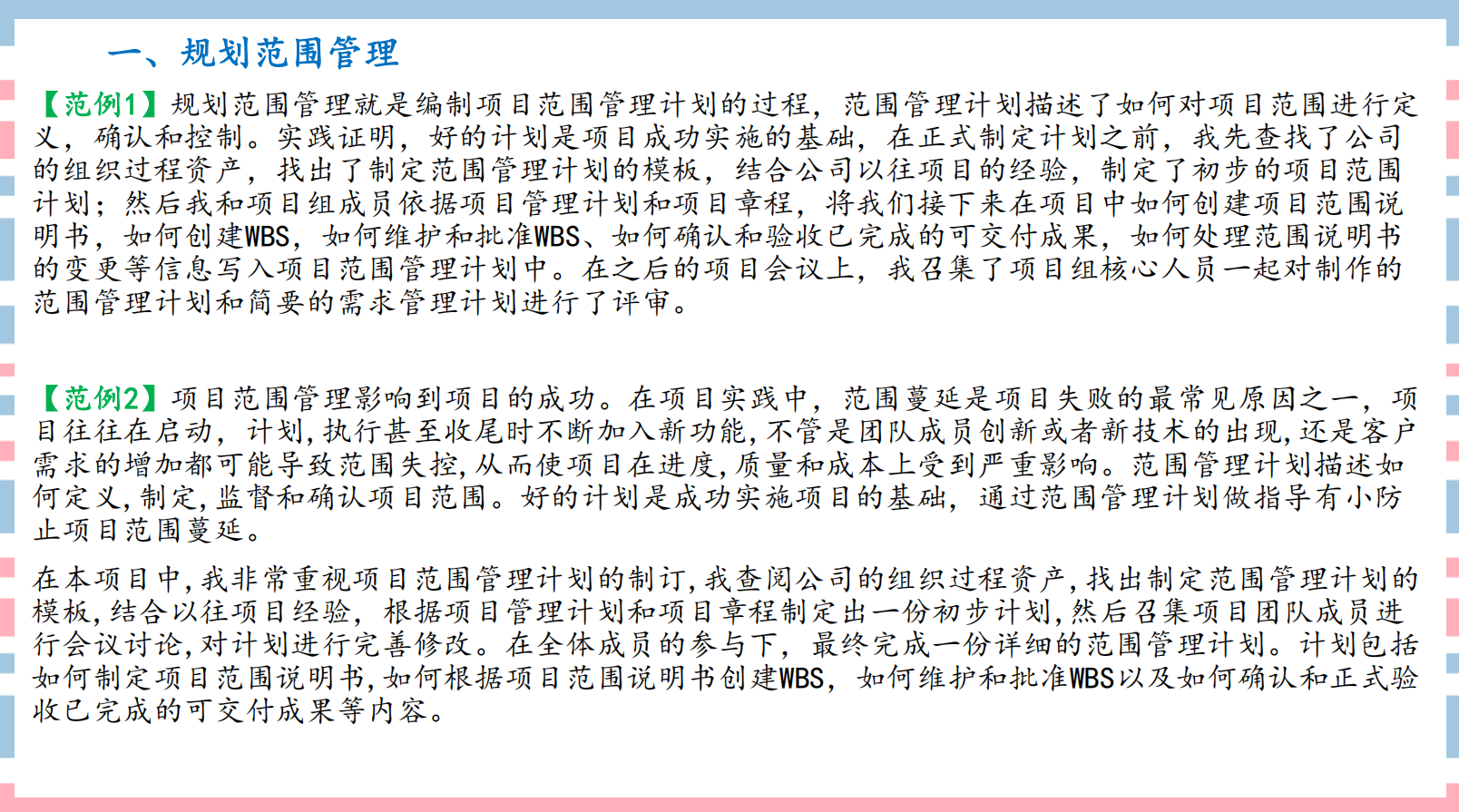 一、规划范围管理

【范例1】规划范围管理就是编制项目范围管理计划的过程，范围管理计划描述了如何对项目范围进行定义，确认和控制。实践证明，好的计划是项目成功实施的基础，在正式制定计划之前，我先查找了公司的组织过程资产，找出了制定范围管理计划的模板，结合公司以往项目的经验，制定了初步的项目范围计划；然后我和项目组成员依据项目管理计划和项目章程，将我们接下来在项目中如何创建项目范围说明书，如何创建WBS，如何维护和批准WBS、如何确认和验收已完成的可交付成果，如何处理范围说明书的变更等信息写入项目范围管理计划中。在之后的项目会议上，我召集了项目组核心人员一起对制作的范围管理计划和简要的需求管理计划进行了评审。

【范例2】项目范围管理影响到项目的成功。在项目实践中，范围蔓延是项目失败的最常见原因之一，项目往往在启动，计划,执行甚至收尾时不断加入新功能,不管是团队成员创新或者新技术的出现,还是客户需求的增加都可能导致范围失控,从而使项目在进度,质量和成本上受到严重影响。范围管理计划描述如何定义,制定,监督和确认项目范围。好的计划是成功实施项目的基础，通过范围管理计划做指导有小防止项目范围蔓延。

在本项目中,我非常重视项目范围管理计划的制订,我查阅公司的组织过程资产,找出制定范围管理计划的模板,结合以往项目经验，根据项目管理计划和项目章程制定出一份初步计划,然后召集项目团队成员进行会议讨论,对计划进行完善修改。在全体成员的参与下，最终完成一份详细的范围管理计划。计划包括如何制定项目范围说明书,如何根据项目范围说明书创建WBS，如何维护和批准WBS以及如何确认和正式验收已完成的可交付成果等内容。